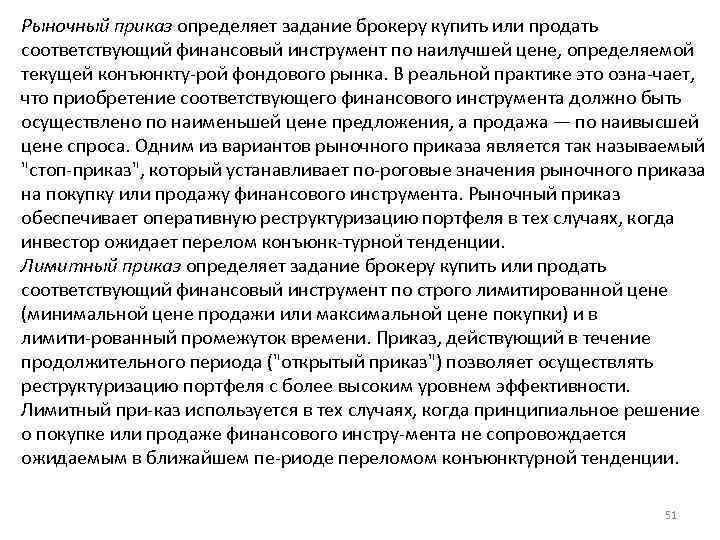 Рыночный приказ определяет задание брокеру купить или продать соответствующий финансовый инструмент по наилучшей цене, определяемой текущей конъюнкту-рой фондового рынка. В реальной практике это озна-чает, что приобретение соответствующего финансового инструмента должно быть осуществлено по наименьшей цене предложения, а продажа — по наивысшей цене спроса. Одним из вариантов рыночного приказа является так называемый "стоп-приказ", который устанавливает по-роговые значения рыночного приказа на покупку или продажу финансового инструмента. Рыночный приказ обеспечивает оперативную реструктуризацию портфеля в тех случаях, когда инвестор ожидает перелом конъюнк-турной тенденции.
Лимитный приказ определяет задание брокеру купить или продать соответствующий финансовый инструмент по строго лимитированной цене (минимальной цене продажи или максимальной цене покупки) и в лимити-рованный промежуток времени. Приказ, действующий в течение продолжительного периода ("открытый приказ") позволяет осуществлять реструктуризацию портфеля с более высоким уровнем эффективности. Лимитный при-каз используется в тех случаях, когда принципиальное решение о покупке или продаже финансового инстру-мента не сопровождается ожидаемым в ближайшем пе-риоде переломом конъюнктурной тенденции.

51